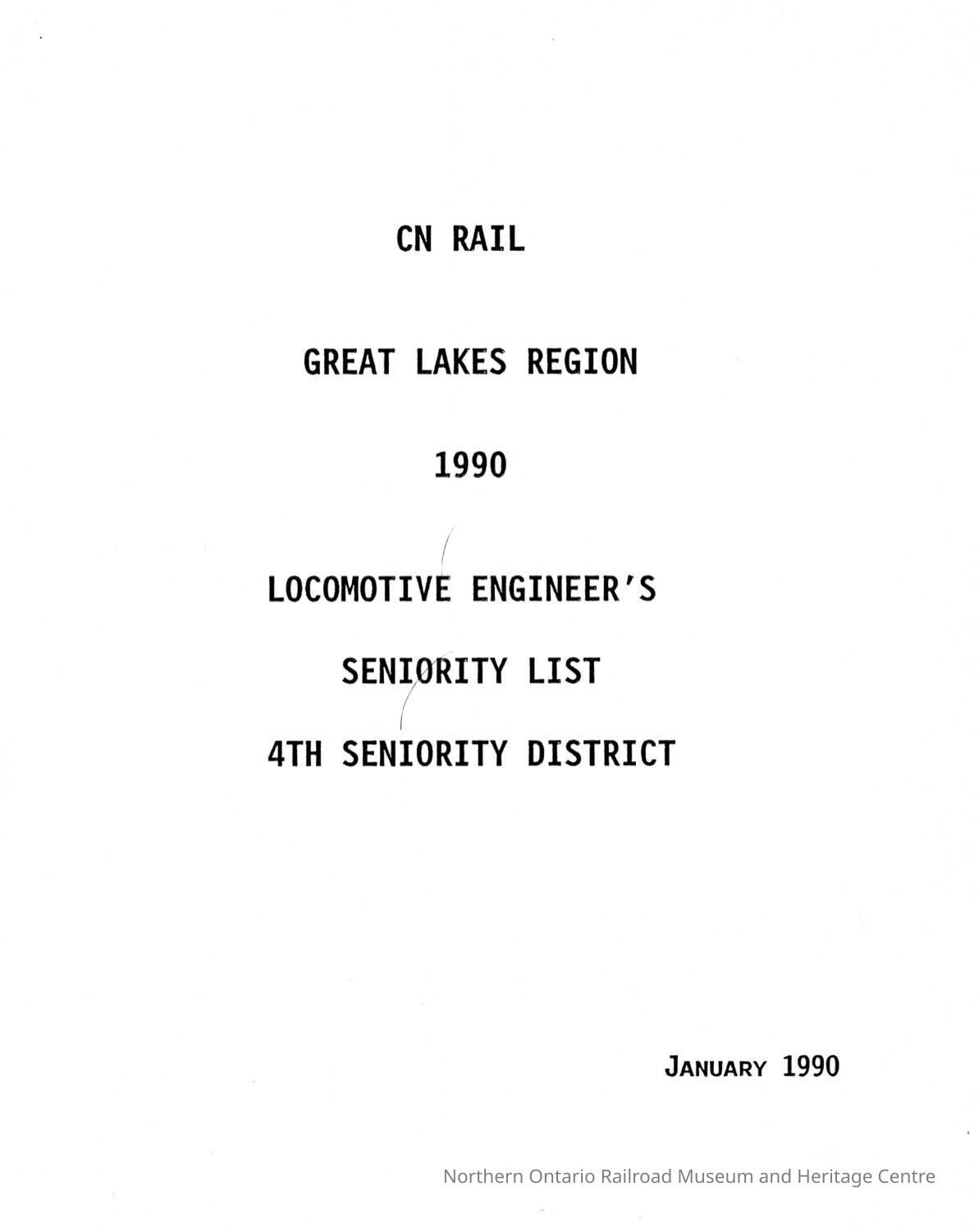 CN RAIL

GREAT LAKES REGION

1990

LOCOMOTIVE ENGINEER'S

SENIORITY LIST

4TH SENIORITY DISTRICT

JANUARY 1990

Northern Ontario Railroad Museum and Heritage Centre